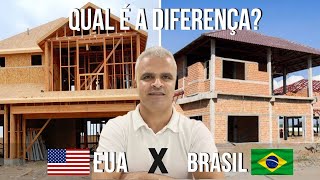 QUAL É A DIFERENÇA?

EUA X BRASIL